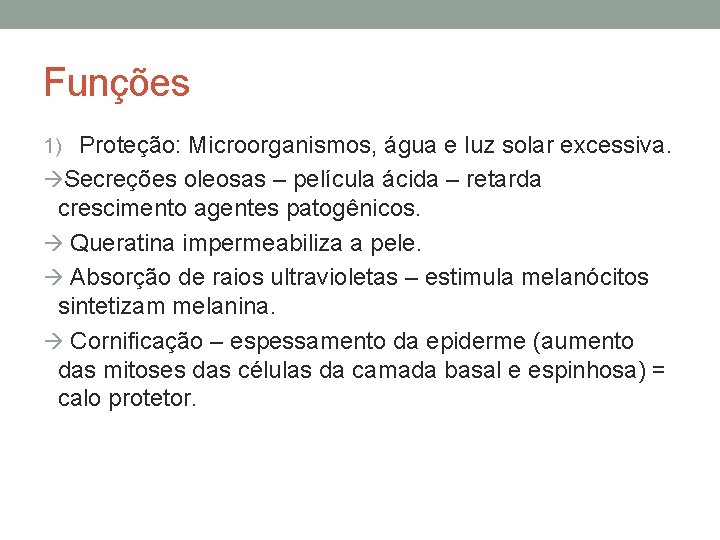 Funções

1) Proteção: Microorganismos, água e luz solar excessiva.

→Secreções oleosas – película ácida – retarda crescimento agentes patogênicos.

→ Queratina impermeabiliza a pele.

→ Absorção de raios ultravioletas – estimula melanócitos sintetizam melanina.

→ Cornificação – espessamento da epiderme (aumento das mitoses das células da camada basal e espinhosa) = calo protetor.